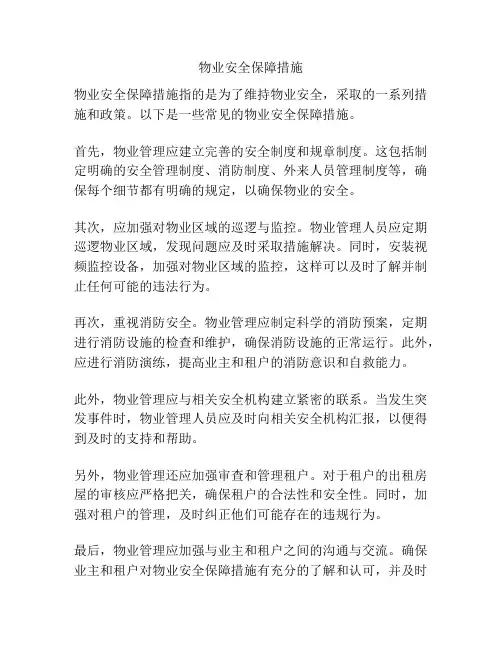 物业安全保障措施

物业安全保障措施指的是为了维持物业安全，采取的一系列措施和政策。以下是一些常见的物业安全保障措施。

首先，物业管理应建立完善的安全制度和规章制度。这包括制定明确的安全管理制度、消防制度、外来人员管理制度等，确保每个细节都有明确的规定，以确保物业的安全。

其次，应加强对物业区域的巡逻与监控。物业管理人员应定期巡逻物业区域，发现问题应及时采取措施解决。同时，安装视频监控设备，加强对物业区域的监控，这样可以及时了解并制止任何可能的违法行为。

再次，重视消防安全。物业管理应制定科学的消防预案，定期进行消防设施的检查和维护，确保消防设施的正常运行。此外，应进行消防演练，提高业主和租户的消防意识和自救能力。

此外，物业管理应与相关安全机构建立紧密的联系。当发生突发事件时，物业管理人员应及时向相关安全机构汇报，以便得到及时的支持和帮助。

另外，物业管理还应加强审查和管理租户。对于租户的出租房屋的审核应严格把关，确保租户的合法性和安全性。同时，加强对租户的管理，及时纠正他们可能存在的违规行为。

最后，物业管理应加强与业主和租户之间的沟通与交流。确保业主和租户对物业安全保障措施有充分的了解和认可，并及时